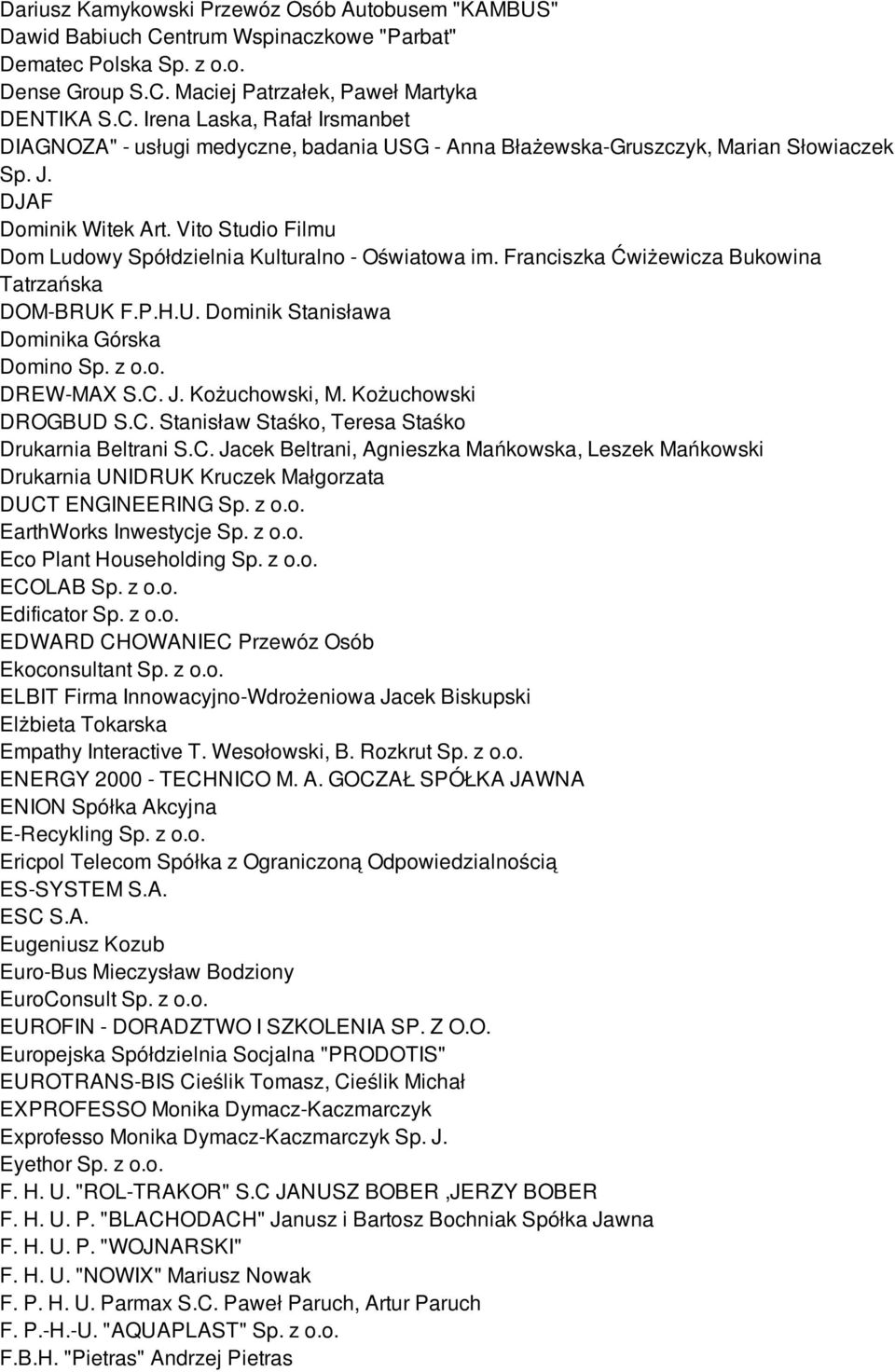 Dariusz Kamykowski Przewóz Osób Autobusem "KAMBUS"
Dawid Babiuch Centrum Wspinaczkowe "Parbat"
Dematec Polska Sp. z o.o.
Dense Group S.C. Maciej Patrzałek, Paweł Martyka
DENTIKA S.C. Irena Laska, Rafał Irsmanbet
DIAGNOZA" - usługi medyczne, badania USG - Anna Błażewska-Gruszczyk, Marian Słowiaczek Sp. J.
DJAF
Dominik Witek Art. Vito Studio Filmu
Dom Ludowy Spółdzielnia Kulturalno - Oświatowa im. Franciszka Ćwiżewicza Bukowina Tatrzańska
DOM-BRUK F.P.H.U. Dominik Stanisława
Dominika Górska
Domino Sp. z o.o.
DREW-MAX S.C. J. Kożuchowski, M. Kożuchowski
DROGBUD S.C. Stanisław Staśko, Teresa Staśko
Drukarnia Beltrani S.C. Jacek Beltrani, Agnieszka Mańkowska, Leszek Mańkowski
Drukarnia UNIDRUK Kruczek Małgorzata
DUCT ENGINEERING Sp. z o.o.
EarthWorks Inwestycje Sp. z o.o.
Eco Plant Householding Sp. z o.o.
ECOLAB Sp. z o.o.
Edificator Sp. z o.o.
EDWARD CHOWANIEC Przewóz Osób
Ekoconsultant Sp. z o.o.
ELBIT Firma Innowacyjno-Wdrożeniowa Jacek Biskupski
Elżbieta Tokarska
Empathy Interactive T. Wesołowski, B. Rozkrut Sp. z o.o.
ENERGY 2000 - TECHNICO M. A. GOCZAŁ SPÓŁKA JAWNA
ENION Spółka Akcyjna
E-Recykling Sp. z o.o.
Ericpol Telecom Spółka z Ograniczoną Odpowiedzialnością
ES-SYSTEM S.A.
ESC S.A.
Eugeniusz Kozub
Euro-Bus Mieczysław Bodziony
EuroConsult Sp. z o.o.
EUROFIN - DORADZTWO I SZKOLENIA SP. Z O.O.
Europejska Spółdzielnia Socjalna "PRODOTIS"
EUROTRANS-BIS Cieślik Tomasz, Cieślik Michał
EXPROFESSO Monika Dymacz-Kaczmarczyk
Exprofesso Monika Dymacz-Kaczmarczyk Sp. J.
Eyethor Sp. z o.o.
F. H. U. "ROL-TRAKOR" S.C JANUSZ BOBER ,JERZY BOBER
F. H. U. P. "BLACHODACH" Janusz i Bartosz Bochniak Spółka Jawna
F. H. U. P. "WOJNARSKI"
F. H. U. "NOWIX" Mariusz Nowak
F. P. H. U. Parmax S.C. Paweł Paruch, Artur Paruch
F. P.-H.-U. "AQUAPLAST" Sp. z o.o.
F.B.H. "Pietras" Andrzej Pietras